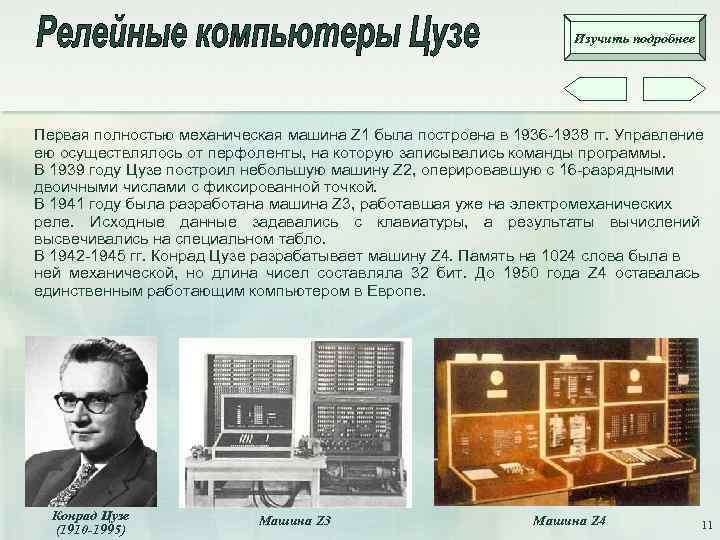 Релейные компьютеры Цузе

Изучить подробнее

Первая полностью механическая машина Z1 была построена в 1936-1938 гг. Управление ею осуществлялось от перфоленты, на которую записывались команды программы.
В 1939 году Цузе построил небольшую машину Z2, оперировавшую с 16-разрядными двоичными числами с фиксированной точкой.
В 1941 году была разработана машина Z3, работавшая уже на электромеханических реле. Исходные данные задавались с клавиатуры, а результаты вычислений высвечивались на специальном табло.
В 1942-1945 гг. Конрад Цузе разрабатывает машину Z4. Память на 1024 слова была в ней механической, но длина чисел составляла 32 бит. До 1950 года Z4 оставалась единственным работающим компьютером в Европе.

Конрад Цузе (1910-1995)

Машина Z3

Машина Z4

11